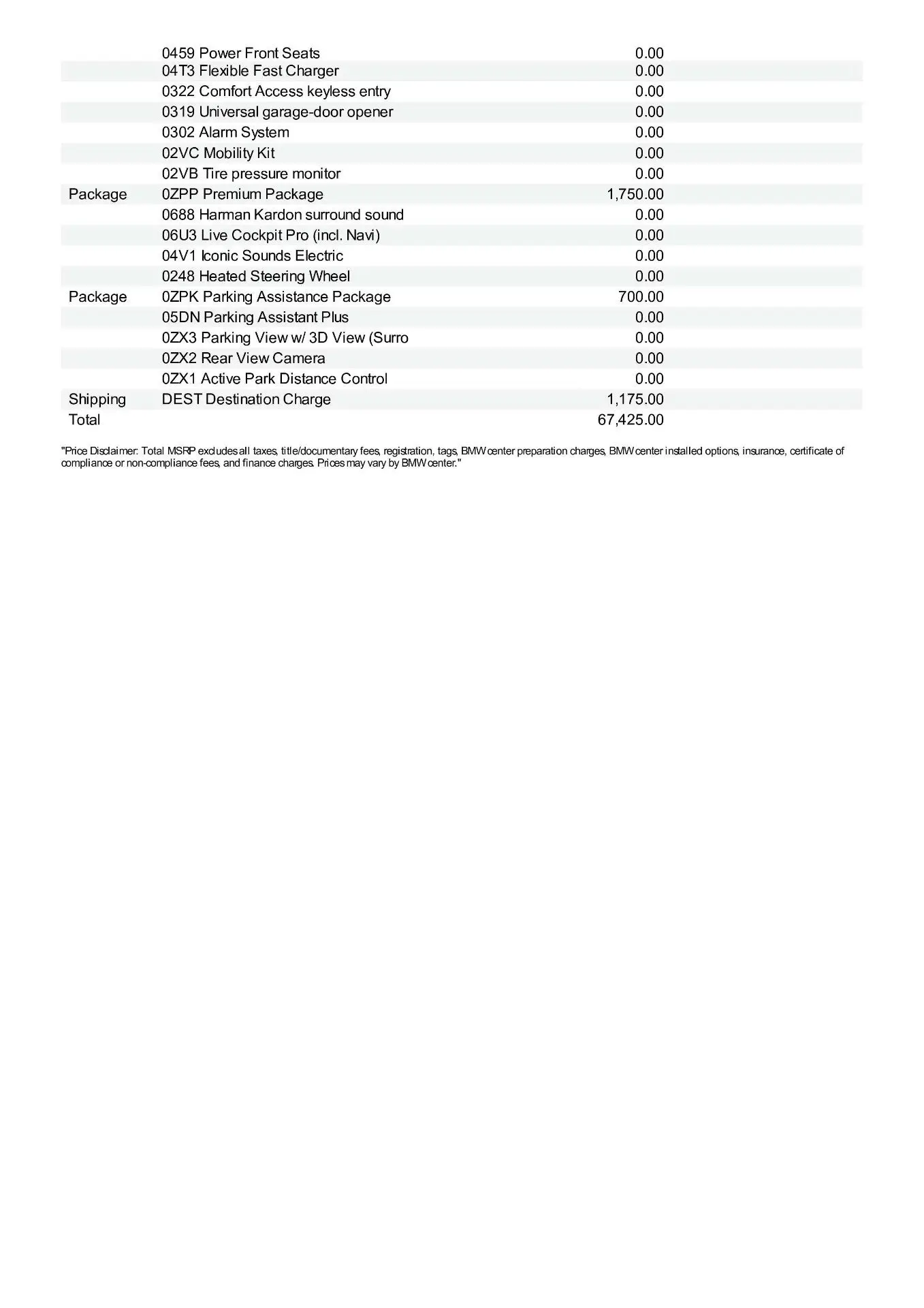 |  |  |  |
|---|---|---|
|  | 0459 Power Front Seats | 0.00 |
|  | 04T3 Flexible Fast Charger | 0.00 |
|  | 0322 Comfort Access keyless entry | 0.00 |
|  | 0319 Universal garage-door opener | 0.00 |
|  | 0302 Alarm System | 0.00 |
|  | 02VC Mobility Kit | 0.00 |
|  | 02VB Tire pressure monitor | 0.00 |
| Package | 0ZPP Premium Package | 1,750.00 |
|  | 0688 Harman Kardon surround sound | 0.00 |
|  | 06U3 Live Cockpit Pro (incl. Navi) | 0.00 |
|  | 04V1 Iconic Sounds Electric | 0.00 |
|  | 0248 Heated Steering Wheel | 0.00 |
| Package | 0ZPK Parking Assistance Package | 700.00 |
|  | 05DN Parking Assistant Plus | 0.00 |
|  | 0ZX3 Parking View w/ 3D View (Surro | 0.00 |
|  | 0ZX2 Rear View Camera | 0.00 |
|  | 0ZX1 Active Park Distance Control | 0.00 |
| Shipping | DEST Destination Charge | 1,175.00 |
| Total |  | 67,425.00 |

"Price Disclaimer: Total MSRP excludes all taxes, title/documentary fees, registration, tags, BMW center preparation charges, BMW center installed options, insurance, certificate of compliance or non-compliance fees, and finance charges. Prices may vary by BMW center."